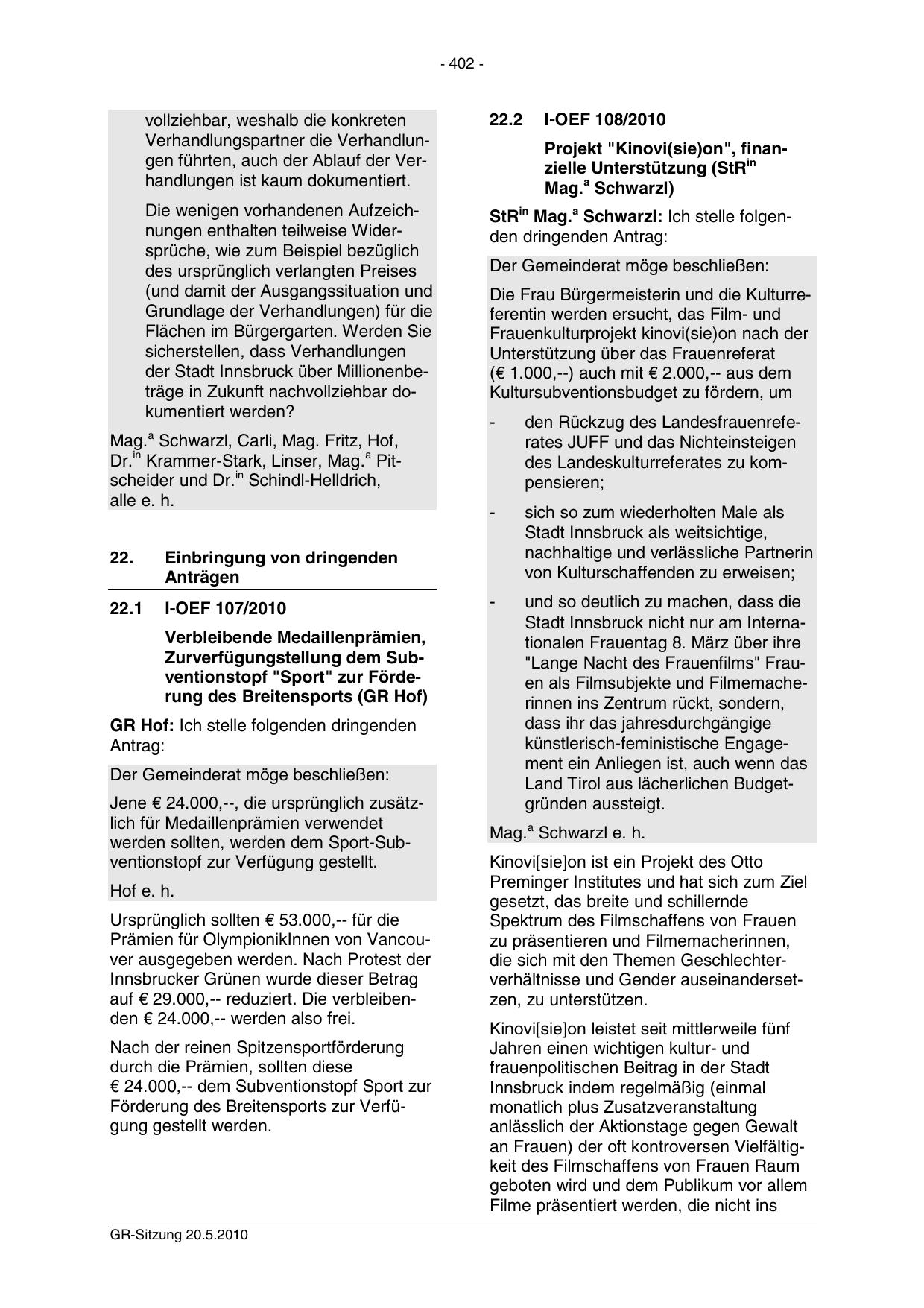 - 402 -

vollziehbar, weshalb die konkreten Verhandlungspartner die Verhandlungen führten, auch der Ablauf der Verhandlungen ist kaum dokumentiert.

Die wenigen vorhandenen Aufzeichnungen enthalten teilweise Widersprüche, wie zum Beispiel bezüglich des ursprünglich verlangten Preises (und damit der Ausgangssituation und Grundlage der Verhandlungen) für die Flächen im Bürgergarten. Werden Sie sicherstellen, dass Verhandlungen der Stadt Innsbruck über Millionenbeträge in Zukunft nachvollziehbar dokumentiert werden?

Mag.$^{a}$ Schwarzl, Carli, Mag. Fritz, Hof, Dr.$^{in}$ Krammer-Stark, Linser, Mag.$^{a}$ Pitscheider und Dr.$^{in}$ Schindl-Helldrich, alle e. h.

22. Einbringung von dringenden Anträgen

22.1 I-OEF 107/2010

Verbleibende Medaillenprämien, Zurverfügungstellung dem Subventionstopf "Sport" zur Förderung des Breitensports (GR Hof)

GR Hof: Ich stelle folgenden dringenden Antrag:

Der Gemeinderat möge beschließen:

Jene € 24.000,--, die ursprünglich zusätzlich für Medaillenprämien verwendet werden sollten, werden dem Sport-Subventionstopf zur Verfügung gestellt.

Hof e. h.

Ursprünglich sollten € 53.000,-- für die Prämien für OlympionikInnen von Vancouver ausgegeben werden. Nach Protest der Innsbrucker Grünen wurde dieser Betrag auf € 29.000,-- reduziert. Die verbleibenden € 24.000,-- werden also frei.

Nach der reinen Spitzensportförderung durch die Prämien, sollten diese € 24.000,-- dem Subventionstopf Sport zur Förderung des Breitensports zur Verfügung gestellt werden.

22.2 I-OEF 108/2010

Projekt "Kinovi(sie)on", finanzielle Unterstützung (StR$^{in}$ Mag.$^{a}$ Schwarzl)

StR$^{in}$ Mag.$^{a}$ Schwarzl: Ich stelle folgenden dringenden Antrag:

Der Gemeinderat möge beschließen:

Die Frau Bürgermeisterin und die Kulturreferentin werden ersucht, das Film- und Frauenkulturprojekt kinovi(sie)on nach der Unterstützung über das Frauenreferat (€ 1.000,--) auch mit € 2.000,-- aus dem Kultursubventionsbudget zu fördern, um

- den Rückzug des Landesfrauenreferates JUFF und das Nichteinsteigen des Landeskulturreferates zu kompensieren;

- sich so zum wiederholten Male als Stadt Innsbruck als weitsichtige, nachhaltige und verlässliche Partnerin von Kulturschaffenden zu erweisen;

- und so deutlich zu machen, dass die Stadt Innsbruck nicht nur am Internationalen Frauentag 8. März über ihre "Lange Nacht des Frauenfilms" Frauen als Filmsubjekte und Filmemacherinnen ins Zentrum rückt, sondern, dass ihr das jahresdurchgängige künstlerisch-feministische Engagement ein Anliegen ist, auch wenn das Land Tirol aus lächerlichen Budgetgründen aussteigt.

Mag.$^{a}$ Schwarzl e. h.

Kinovi[sie]on ist ein Projekt des Otto Preminger Institutes und hat sich zum Ziel gesetzt, das breite und schillernde Spektrum des Filmschaffens von Frauen zu präsentieren und Filmemacherinnen, die sich mit den Themen Geschlechterverhältnisse und Gender auseinandersetzen, zu unterstützen.

Kinovi[sie]on leistet seit mittlerweile fünf Jahren einen wichtigen kultur- und frauenpolitischen Beitrag in der Stadt Innsbruck indem regelmäßig (einmal monatlich plus Zusatzveranstaltung anlässlich der Aktionstage gegen Gewalt an Frauen) der oft kontroversen Vielfältigkeit des Filmschaffens von Frauen Raum geboten wird und dem Publikum vor allem Filme präsentiert werden, die nicht ins

GR-Sitzung 20.5.2010